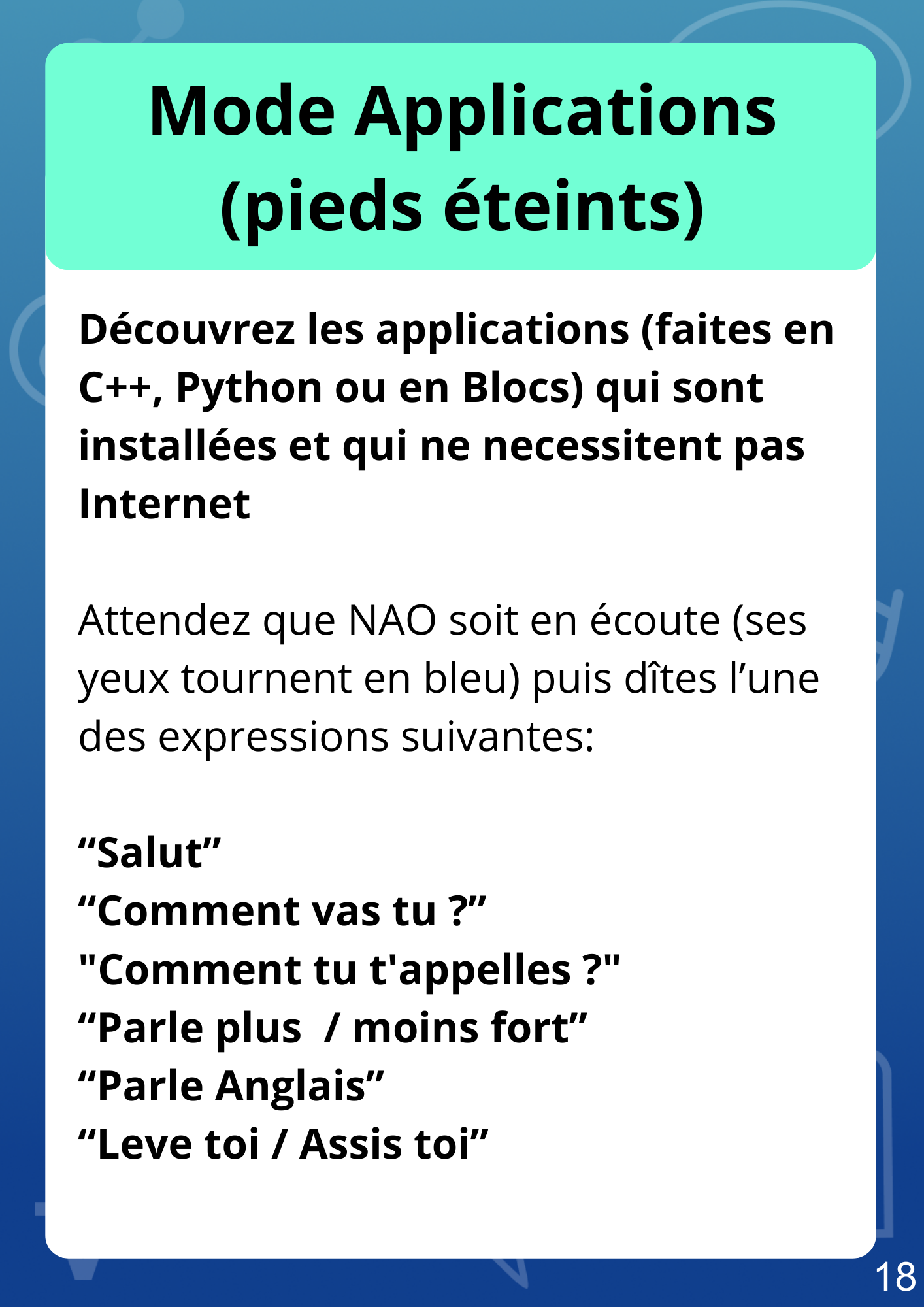 Mode Applications (pieds éteints)

Découvrez les applications (faites en C++, Python ou en Blocs) qui sont installées et qui ne necessitent pas Internet

Attendez que NAO soit en écoute (ses yeux tournent en bleu) puis dîtes l’une des expressions suivantes:

“Salut”
“Comment vas tu ?”
"Comment tu t'appelles ?"
“Parle plus / moins fort”
“Parle Anglais”
“Leve toi / Assis toi”

18